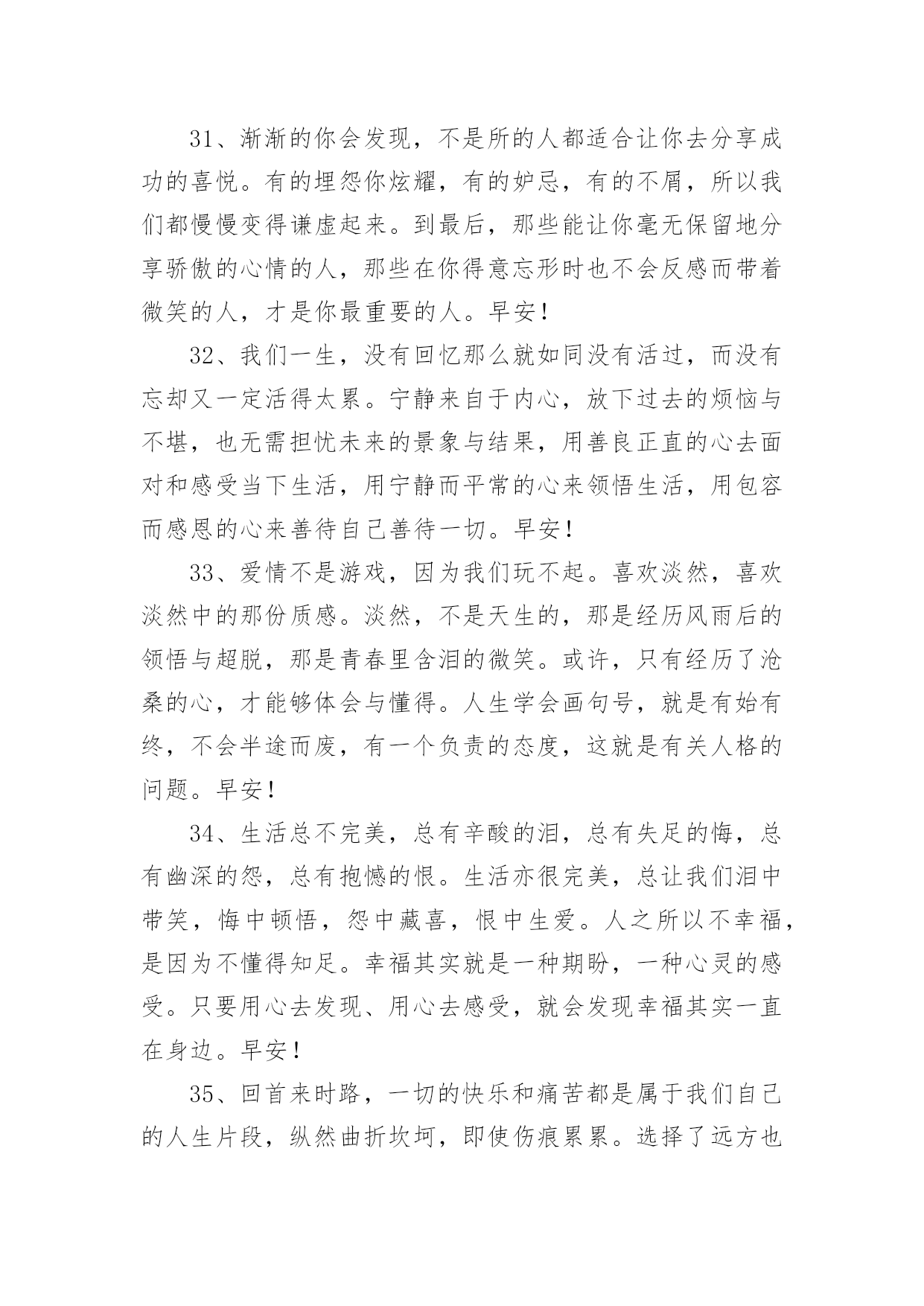 31、渐渐的你会发现，不是所的人都适合让你去分享成功的喜悦。有的埋怨你炫耀，有的妒忌，有的不屑，所以我们都慢慢变得谦虚起来。到最后，那些能让你毫无保留地分享骄傲的心情的人，那些在你得意忘形时也不会反感而带着微笑的人，才是你最重要的人。早安！

32、我们一生，没有回忆那么就如同没有活过，而没有忘却又一定活得太累。宁静来自于内心，放下过去的烦恼与不堪，也无需担忧未来的景象与结果，用善良正直的心去面对和感受当下生活，用宁静而平常的心来领悟生活，用包容而感恩的心来善待自己善待一切。早安！

33、爱情不是游戏，因为我们玩不起。喜欢淡然，喜欢淡然中的那份质感。淡然，不是天生的，那是经历风雨后的领悟与超脱，那是青春里含泪的微笑。或许，只有经历了沧桑的心，才能够体会与懂得。人生学会画句号，就是有始有终，不会半途而废，有一个负责的态度，这就是有关人格的问题。早安！

34、生活总不完美，总有辛酸的泪，总有失足的悔，总有幽深的怨，总有抱憾的恨。生活亦很完美，总让我们泪中带笑，悔中顿悟，怨中藏喜，恨中生爱。人之所以不幸福，是因为不懂得知足。幸福其实就是一种期盼，一种心灵的感受。只要用心去发现、用心去感受，就会发现幸福其实一直在身边。早安！

35、回首来时路，一切的快乐和痛苦都是属于我们自己的人生片段，纵然曲折坎坷，即使伤痕累累。选择了远方也